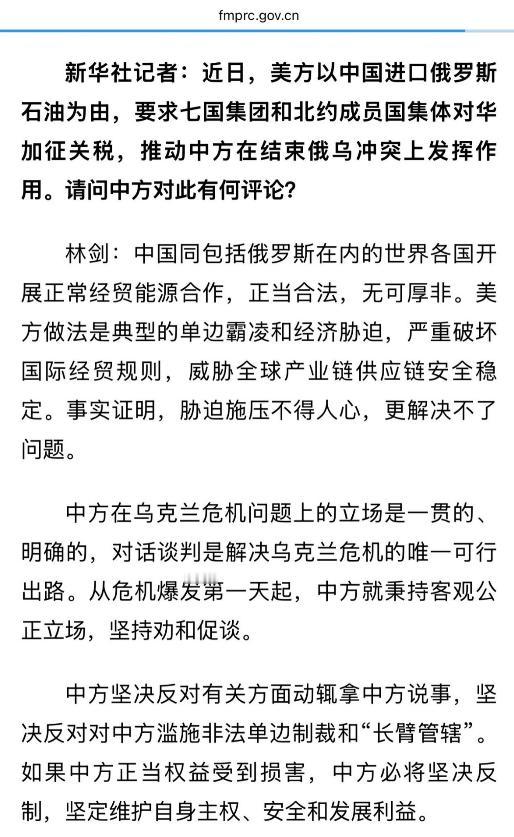 fmprc.gov.cn

新华社记者：近日，美方以中国进口俄罗斯石油为由，要求七国集团和北约成员国集体对华加征关税，推动中方在结束俄乌冲突上发挥作用。请问中方对此有何评论？

林剑：中国同包括俄罗斯在内的世界各国开展正常经贸能源合作，正当合法，无可厚非。美方做法是典型的单边霸凌和经济胁迫，严重破坏国际经贸规则，威胁全球产业链供应链安全稳定。事实证明，胁迫施压不得人心，更解决不了问题。

中方在乌克兰危机问题上的立场是一贯的、明确的，对话谈判是解决乌克兰危机的唯一可行出路。从危机爆发第一天起，中方就秉持客观公正立场，坚持劝和促谈。

中方坚决反对有关方面动辄拿中方说事，坚决反对对中方滥施非法单边制裁和“长臂管辖”。如果中方正当权益受到损害，中方必将坚决反制，坚定维护自身主权、安全和发展利益。